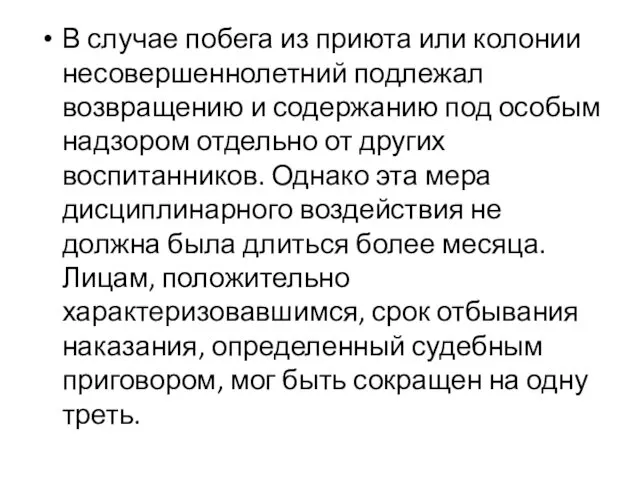 • В случае побега из приюта или колонии несовершеннолетний подлежал возвращению и содержанию под особым надзором отдельно от других воспитанников. Однако эта мера дисциплинарного воздействия не должна была длиться более месяца. Лицам, положительно характеризовавшимся, срок отбывания наказания, определенный судебным приговором, мог быть сокращен на одну треть.